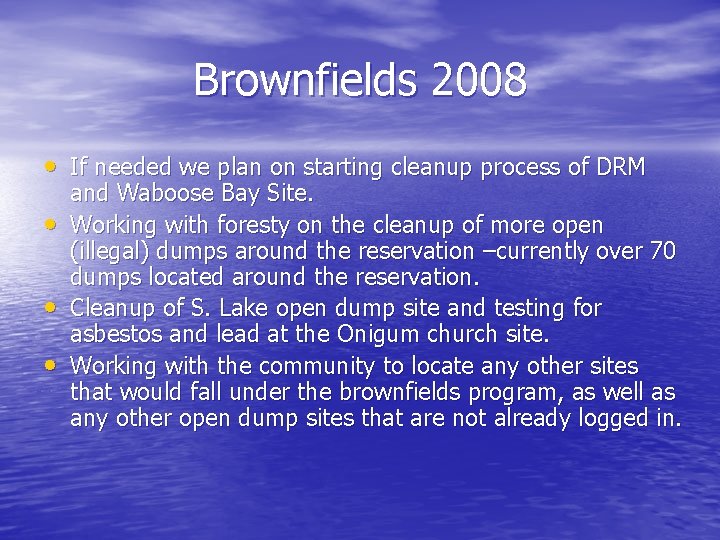 Brownfields 2008

• If needed we plan on starting cleanup process of DRM and Waboose Bay Site.
• Working with foresty on the cleanup of more open (illegal) dumps around the reservation –currently over 70 dumps located around the reservation.
• Cleanup of S. Lake open dump site and testing for asbestos and lead at the Onigum church site.
• Working with the community to locate any other sites that would fall under the brownfields program, as well as any other open dump sites that are not already logged in.